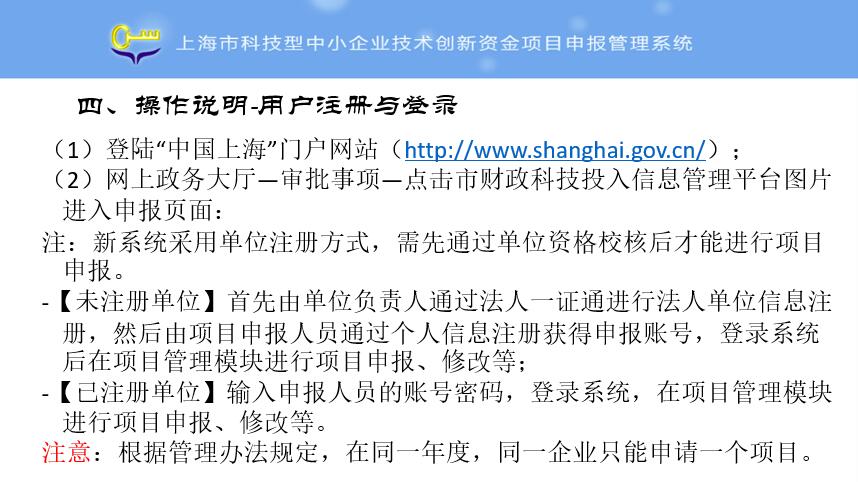 上海市科技型中小企业技术创新资金项目申报管理系统

四、操作说明-用户注册与登录

（1）登陆“中国上海”门户网站（http://www.shanghai.gov.cn/）；
（2）网上政务大厅—审批事项—点击市财政科技投入信息管理平台图片进入申报页面：
注：新系统采用单位注册方式，需先通过单位资格校核后才能进行项目申报。
-【未注册单位】首先由单位负责人通过法人一证通进行法人单位信息注册，然后由项目申报人员通过个人信息注册获得申报账号，登录系统后在项目管理模块进行项目申报、修改等；
-【已注册单位】输入申报人员的账号密码，登录系统，在项目管理模块进行项目申报、修改等。
注意：根据管理办法规定，在同一年度，同一企业只能申请一个项目。